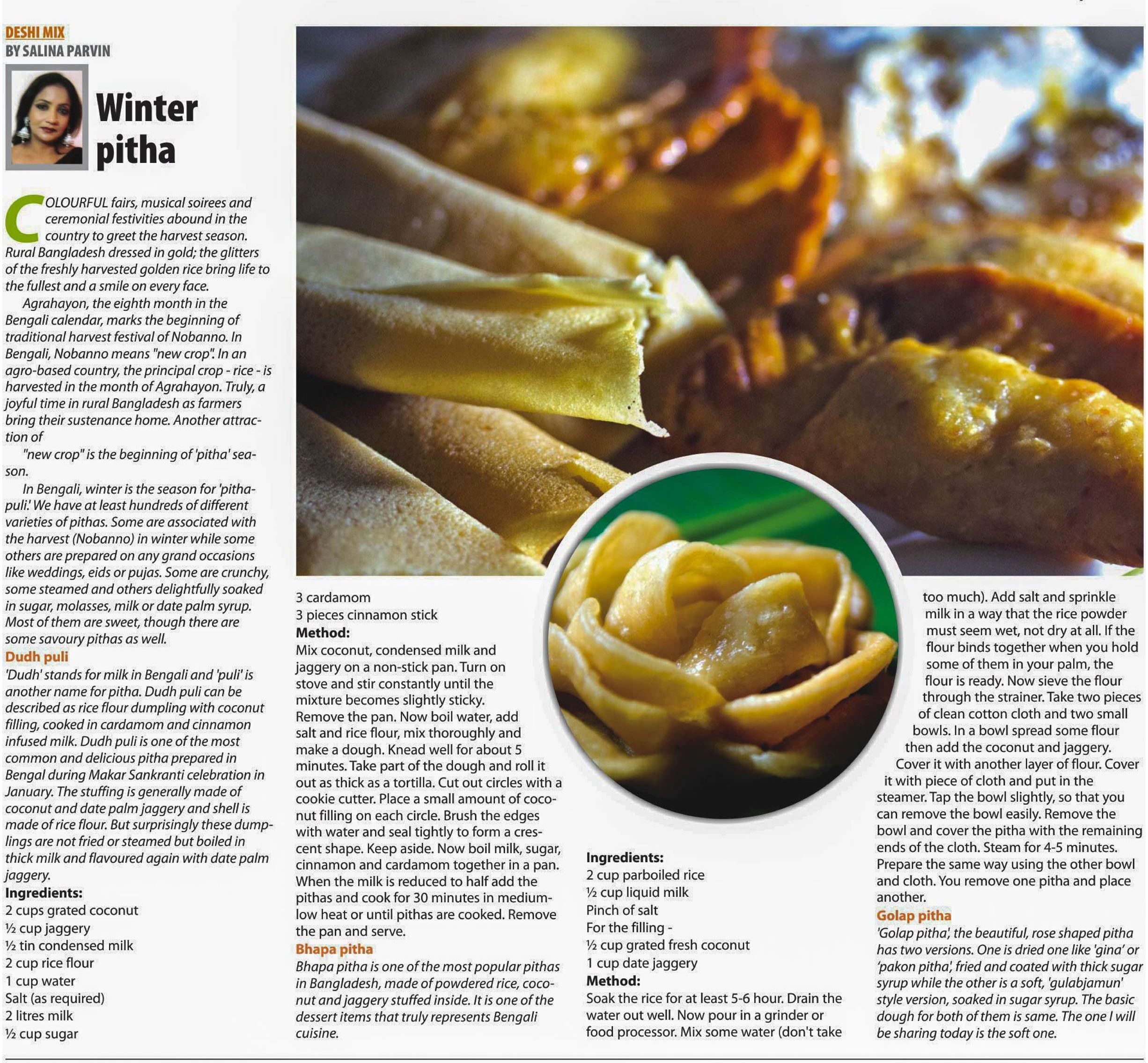 DESHI MIX
BY SALINA PARVIN

Winter pitha

COLOURFUL fairs, musical soirees and ceremonial festivities abound in the country to greet the harvest season. Rural Bangladesh dressed in gold; the glitters of the freshly harvested golden rice bring life to the fullest and a smile on every face.

Agrahayon, the eighth month in the Bengali calendar, marks the beginning of traditional harvest festival of Nobanno. In Bengali, Nobanno means "new crop". In an agro-based country, the principal crop - rice - is harvested in the month of Agrahayon. Truly, a joyful time in rural Bangladesh as farmers bring their sustenance home. Another attraction of

"new crop" is the beginning of 'pitha' season.

In Bengali, winter is the season for 'pitha-puli.' We have at least hundreds of different varieties of pithas. Some are associated with the harvest (Nobanno) in winter while some others are prepared on any grand occasions like weddings, eids or pujas. Some are crunchy, some steamed and others delightfully soaked in sugar, molasses, milk or date palm syrup. Most of them are sweet, though there are some savoury pithas as well.

Dudh puli
'Dudh' stands for milk in Bengali and 'puli' is another name for pitha. Dudh puli can be described as rice flour dumpling with coconut filling, cooked in cardamom and cinnamon infused milk. Dudh puli is one of the most common and delicious pitha prepared in Bengal during Makar Sankranti celebration in January. The stuffing is generally made of coconut and date palm jaggery and shell is made of rice flour. But surprisingly these dumplings are not fried or steamed but boiled in thick milk and flavoured again with date palm jaggery.
Ingredients:
2 cups grated coconut
½ cup jaggery
½ tin condensed milk
2 cup rice flour
1 cup water
Salt (as required)
2 litres milk
½ cup sugar
3 cardamom
3 pieces cinnamon stick
Method:
Mix coconut, condensed milk and jaggery on a non-stick pan. Turn on stove and stir constantly until the mixture becomes slightly sticky. Remove the pan. Now boil water, add salt and rice flour, mix thoroughly and make a dough. Knead well for about 5 minutes. Take part of the dough and roll it out as thick as a tortilla. Cut out circles with a cookie cutter. Place a small amount of coconut filling on each circle. Brush the edges with water and seal tightly to form a crescent shape. Keep aside. Now boil milk, sugar, cinnamon and cardamom together in a pan. When the milk is reduced to half add the pithas and cook for 30 minutes in medium-low heat or until pithas are cooked. Remove the pan and serve.

Bhapa pitha
Bhapa pitha is one of the most popular pithas in Bangladesh, made of powdered rice, coconut and jaggery stuffed inside. It is one of the dessert items that truly represents Bengali cuisine.

Ingredients:
2 cup parboiled rice
½ cup liquid milk
Pinch of salt
For the filling -
½ cup grated fresh coconut
1 cup date jaggery
Method:
Soak the rice for at least 5-6 hour. Drain the water out well. Now pour in a grinder or food processor. Mix some water (don't take too much). Add salt and sprinkle milk in a way that the rice powder must seem wet, not dry at all. If the flour binds together when you hold some of them in your palm, the flour is ready. Now sieve the flour through the strainer. Take two pieces of clean cotton cloth and two small bowls. In a bowl spread some flour then add the coconut and jaggery. Cover it with another layer of flour. Cover it with piece of cloth and put in the steamer. Tap the bowl slightly, so that you can remove the bowl easily. Remove the bowl and cover the pitha with the remaining ends of the cloth. Steam for 4-5 minutes. Prepare the same way using the other bowl and cloth. You remove one pitha and place another.

Golap pitha
'Golap pitha', the beautiful, rose shaped pitha has two versions. One is dried one like 'gina' or 'pakon pitha', fried and coated with thick sugar syrup while the other is a soft, 'gulabjamun' style version, soaked in sugar syrup. The basic dough for both of them is same. The one I will be sharing today is the soft one.